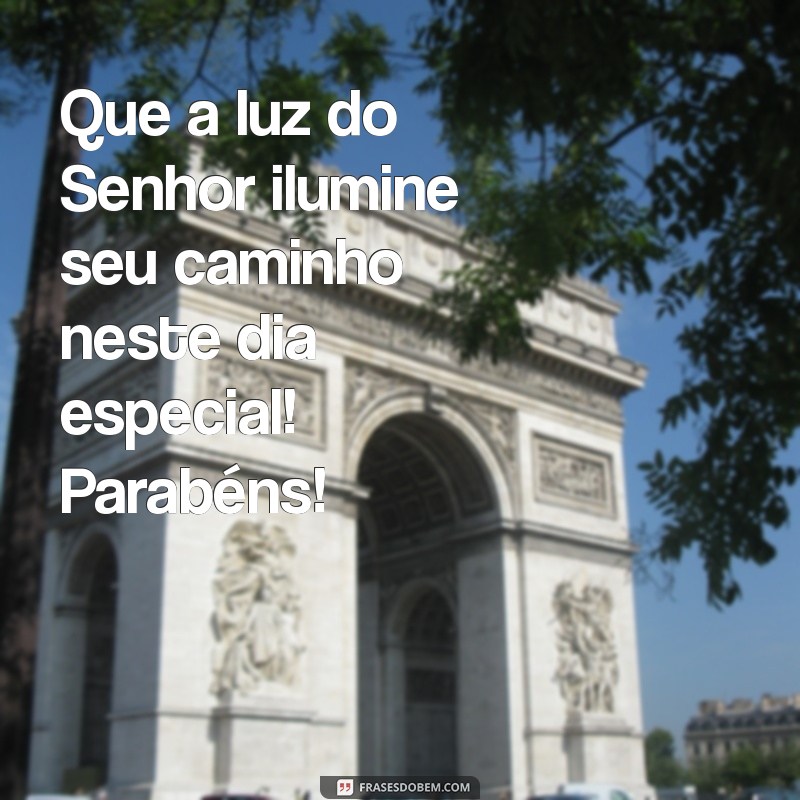 Que a luz do Senhor ilumine seu caminho neste dia especial! Parabéns!

FRASESDOBEM.COM